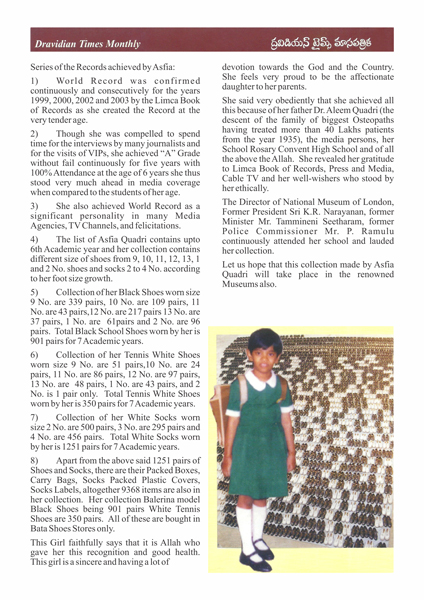 Dravidian Times Monthly

ద్రవిడియన్ టైమ్స్ మాసపత్రిక

Series of the Records achieved by Asfia:

1) World Record was confirmed continuously and consecutively for the years 1999, 2000, 2002 and 2003 by the Limca Book of Records as she created the Record at the very tender age.

2) Though she was compelled to spend time for the interviews by many journalists and for the visits of VIPs, she achieved "A" Grade without fail continuously for five years with 100% Attendance at the age of 6 years she thus stood very much ahead in media coverage when compared to the students of her age.

3) She also achieved World Record as a significant personality in many Media Agencies, TV Channels, and felicitations.

4) The list of Asfia Quadri contains upto 6th Academic year and her collection contains different size of shoes from 9, 10, 11, 12, 13, 1 and 2 No. shoes and socks 2 to 4 No. according to her foot size growth.

5) Collection of her Black Shoes worn size 9 No. are 339 pairs, 10 No. are 109 pairs, 11 No. are 43 pairs,12 No. are 217 pairs 13 No. are 37 pairs, 1 No. are 61pairs and 2 No. are 96 pairs. Total Black School Shoes worn by her is 901 pairs for 7 Academic years.

6) Collection of her Tennis White Shoes worn size 9 No. are 51 pairs,10 No. are 24 pairs, 11 No. are 86 pairs, 12 No. are 97 pairs, 13 No. are 48 pairs, 1 No. are 43 pairs, and 2 No. is 1 pair only. Total Tennis White Shoes worn by her is 350 pairs for 7 Academic years.

7) Collection of her White Socks worn size 2 No. are 500 pairs, 3 No. are 295 pairs and 4 No. are 456 pairs. Total White Socks worn by her is 1251 pairs for 7 Academic years.

8) Apart from the above said 1251 pairs of Shoes and Socks, there are their Packed Boxes, Carry Bags, Socks Packed Plastic Covers, Socks Labels, altogether 9368 items are also in her collection. Her collection Balerina model Black Shoes being 901 pairs White Tennis Shoes are 350 pairs. All of these are bought in Bata Shoes Stores only.

This Girl faithfully says that it is Allah who gave her this recognition and good health. This girl is a sincere and having a lot of devotion towards the God and the Country. She feels very proud to be the affectionate daughter to her parents.

She said very obediently that she achieved all this because of her father Dr. Aleem Quadri (the descent of the family of biggest Osteopaths having treated more than 40 Lakhs patients from the year 1935), the media persons, her School Rosary Convent High School and of all the above the Allah. She revealed her gratitude to Limca Book of Records, Press and Media, Cable TV and her well-wishers who stood by her ethically.

The Director of National Museum of London, Former President Sri K.R. Narayanan, former Minister Mr. Tammineni Seetharam, former Police Commissioner Mr. P. Ramulu continuously attended her school and lauded her collection.

Let us hope that this collection made by Asfia Quadri will take place in the renowned Museums also.